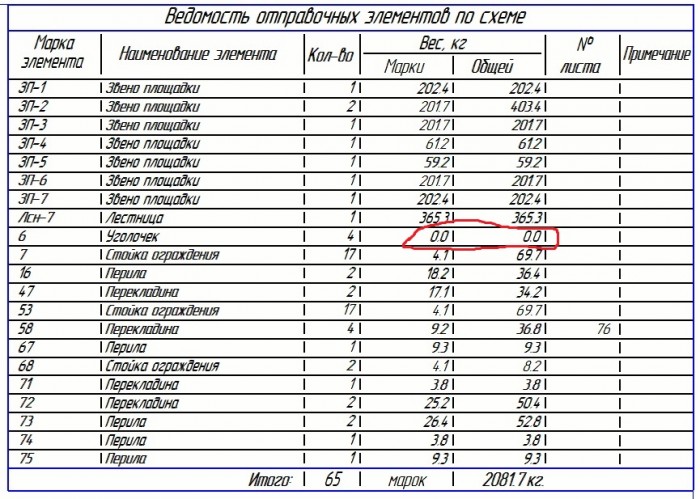 Ведомость отправочных элементов по схеме

| Марка элемента | Наименование элемента | Кол-во | Вес, кг Марки | Вес, кг Общей | № листа | Примечание |
|---|---|---|---|---|---|---|
| ЗП-1 | Звено площадки | 1 | 202.4 | 202.4 | | |
| ЗП-2 | Звено площадки | 2 | 201.7 | 403.4 | | |
| ЗП-3 | Звено площадки | 1 | 201.7 | 201.7 | | |
| ЗП-4 | Звено площадки | 1 | 61.2 | 61.2 | | |
| ЗП-5 | Звено площадки | 1 | 59.2 | 59.2 | | |
| ЗП-6 | Звено площадки | 1 | 201.7 | 201.7 | | |
| ЗП-7 | Звено площадки | 1 | 202.4 | 202.4 | | |
| Лсн-7 | Лестница | 1 | 365.3 | 365.3 | | |
| 6 | Уголочек | 4 | 0.0 | 0.0 | | |
| 7 | Стойка ограждения | 17 | 4.1 | 69.7 | | |
| 16 | Перила | 2 | 18.2 | 36.4 | | |
| 47 | Перекладина | 2 | 17.1 | 34.2 | | |
| 53 | Стойка ограждения | 17 | 4.1 | 69.7 | | |
| 58 | Перекладина | 4 | 9.2 | 36.8 | 76 | |
| 67 | Перила | 1 | 9.3 | 9.3 | | |
| 68 | Стойка ограждения | 2 | 4.1 | 8.2 | | |
| 71 | Перекладина | 1 | 3.8 | 3.8 | | |
| 72 | Перекладина | 2 | 25.2 | 50.4 | | |
| 73 | Перила | 2 | 26.4 | 52.8 | | |
| 74 | Перила | 1 | 3.8 | 3.8 | | |
| 75 | Перила | 1 | 9.3 | 9.3 | | |

Итого: 65 марок 2081.7 кг.